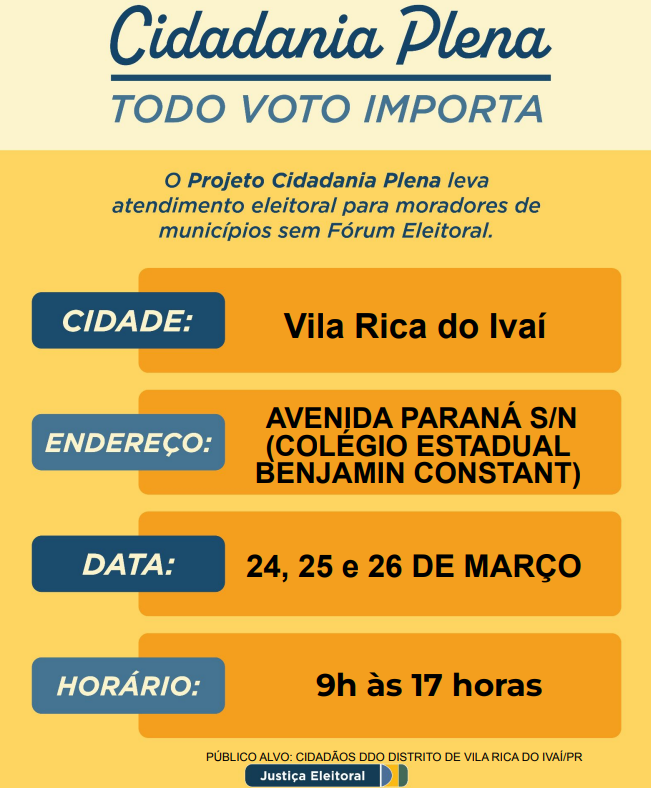 Cidadania Plena
TODO VOTO IMPORTA

O Projeto Cidadania Plena leva atendimento eleitoral para moradores de municípios sem Fórum Eleitoral.

CIDADE: Vila Rica do Ivaí

ENDEREÇO: AVENIDA PARANÁ S/N (COLÉGIO ESTADUAL BENJAMIN CONSTANT)

DATA: 24, 25 e 26 DE MARÇO

HORÁRIO: 9h às 17 horas

PÚBLICO ALVO: CIDADÃOS DDO DISTRITO DE VILA RICA DO IVAÍ/PR

Justiça Eleitoral